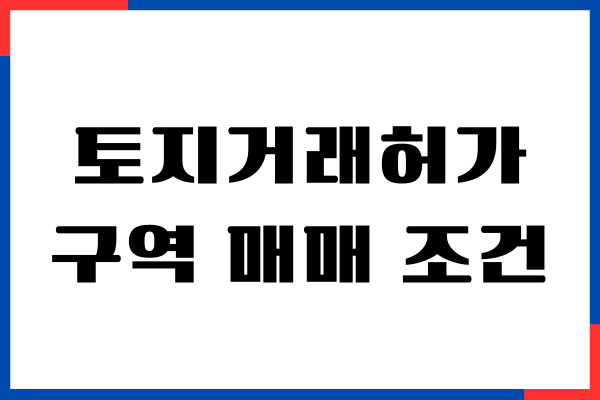 토지거래허가
구역 매매 조건